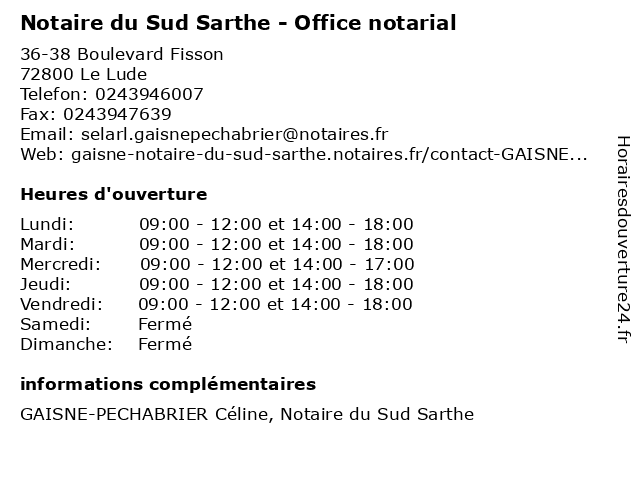 Notaire du Sud Sarthe - Office notarial

36-38 Boulevard Fisson
72800 Le Lude
Telefon: 0243946007
Fax: 0243947639
Email: selarl.gaisnepechabrier@notaires.fr
Web: gaisne-notaire-du-sud-sarthe.notaires.fr/contact-GAISNE...

Heures d'ouverture

| | |
|---|---|
| Lundi: | 09:00 - 12:00 et 14:00 - 18:00 |
| Mardi: | 09:00 - 12:00 et 14:00 - 18:00 |
| Mercredi: | 09:00 - 12:00 et 14:00 - 17:00 |
| Jeudi: | 09:00 - 12:00 et 14:00 - 18:00 |
| Vendredi: | 09:00 - 12:00 et 14:00 - 18:00 |
| Samedi: | Fermé |
| Dimanche: | Fermé |

informations complémentaires

GAISNE-PECHABRIER Céline, Notaire du Sud Sarthe

Horairesdouverture24.fr